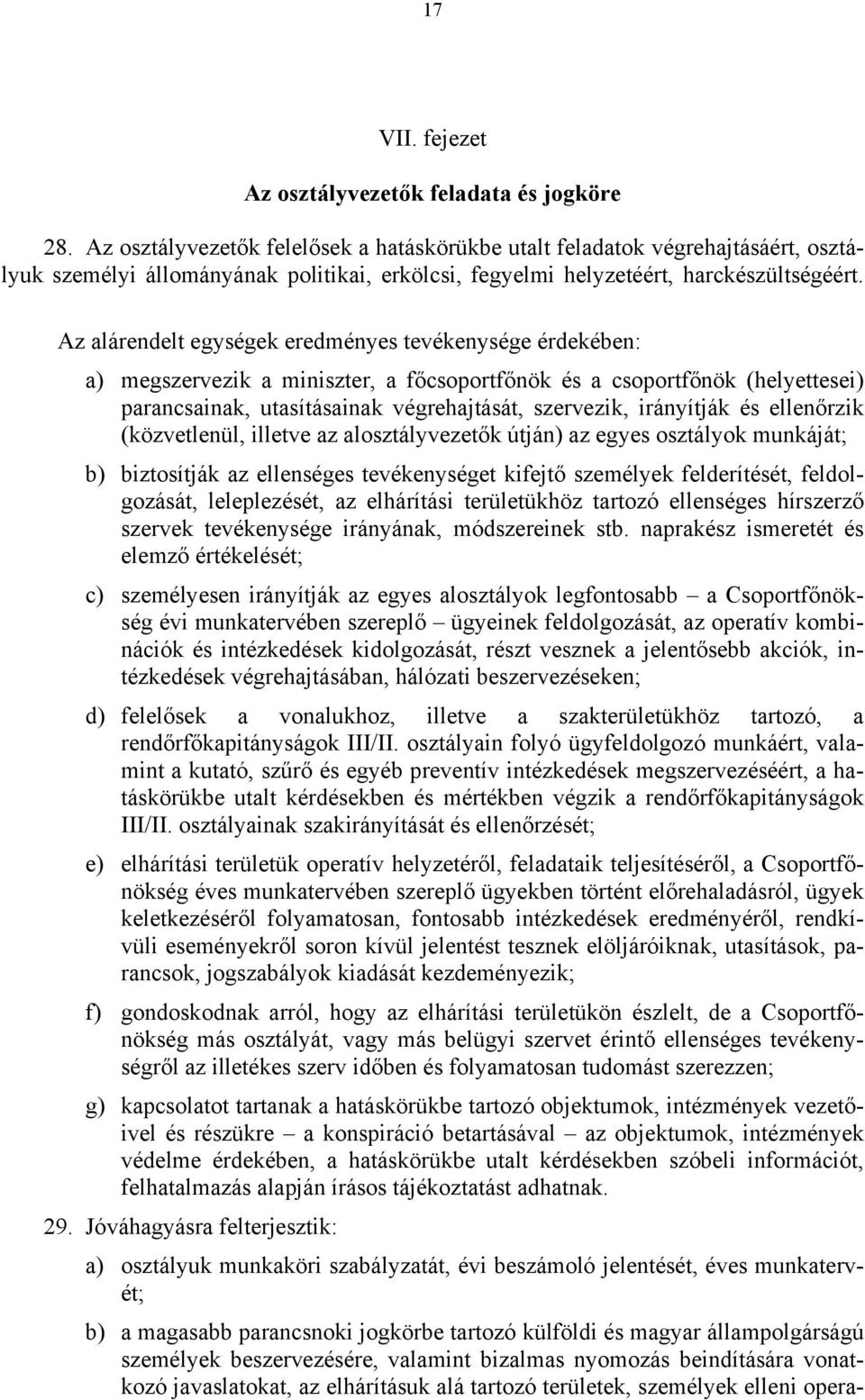 17

VII. fejezet

Az osztályvezetők feladata és jogköre

28. Az osztályvezetők felelősek a hatáskörükbe utalt feladatok végrehajtásáért, osztályuk személyi állományának politikai, erkölcsi, fegyelmi helyzetéért, harckészültségéért.

Az alárendelt egységek eredményes tevékenysége érdekében:

a) megszervezik a miniszter, a főcsoportfőnök és a csoportfőnök (helyettesei) parancsainak, utasításainak végrehajtását, szervezik, irányítják és ellenőrzik (közvetlenül, illetve az alosztályvezetők útján) az egyes osztályok munkáját;

b) biztosítják az ellenséges tevékenységet kifejtő személyek felderítését, feldolgozását, leleplezését, az elhárítási területükhöz tartozó ellenséges hírszerző szervek tevékenysége irányának, módszereinek stb. naprakész ismeretét és elemző értékelését;

c) személyesen irányítják az egyes alosztályok legfontosabb – a Csoportfőnökség évi munkatervében szereplő – ügyeinek feldolgozását, az operatív kombinációk és intézkedések kidolgozását, részt vesznek a jelentősebb akciók, intézkedések végrehajtásában, hálózati beszervezéseken;

d) felelősek a vonalukhoz, illetve a szakterületükhöz tartozó, a rendőrfőkapitányságok III/II. osztályain folyó ügyfeldolgozó munkáért, valamint a kutató, szűrő és egyéb preventív intézkedések megszervezéséért, a hatáskörükbe utalt kérdésekben és mértékben végzik a rendőrfőkapitányságok III/II. osztályainak szakirányítását és ellenőrzését;

e) elhárítási területük operatív helyzetéről, feladataik teljesítéséről, a Csoportfőnökség éves munkatervében szereplő ügyekben történt előrehaladásról, ügyek keletkezéséről folyamatosan, fontosabb intézkedések eredményéről, rendkívüli eseményekről soron kívül jelentést tesznek elöljáróiknak, utasítások, parancsok, jogszabályok kiadását kezdeményezik;

f) gondoskodnak arról, hogy az elhárítási területükön észlelt, de a Csoportfőnökség más osztályát, vagy más belügyi szervet érintő ellenséges tevékenységről az illetékes szerv időben és folyamatosan tudomást szerezzen;

g) kapcsolatot tartanak a hatáskörükbe tartozó objektumok, intézmények vezetőivel és részükre – a konspiráció betartásával – az objektumok, intézmények védelme érdekében, a hatáskörükbe utalt kérdésekben szóbeli információt, felhatalmazás alapján írásos tájékoztatást adhatnak.

29. Jóváhagyásra felterjesztik:

a) osztályuk munkaköri szabályzatát, évi beszámoló jelentését, éves munkatervét;

b) a magasabb parancsnoki jogkörbe tartozó külföldi és magyar állampolgárságú személyek beszervezésére, valamint bizalmas nyomozás beindítására vonatkozó javaslatokat, az elhárításuk alá tartozó területek, személyek elleni opera-